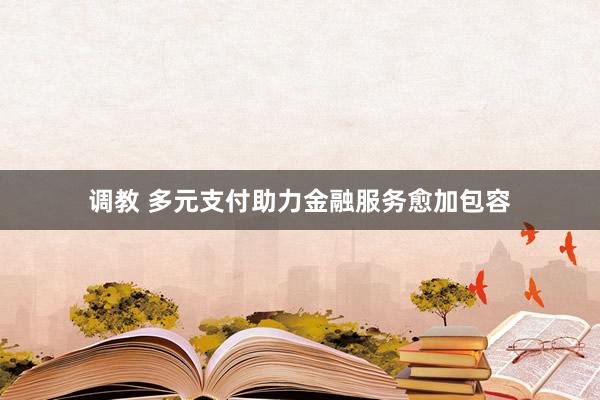 调教 多元支付助力金融服务愈加包容